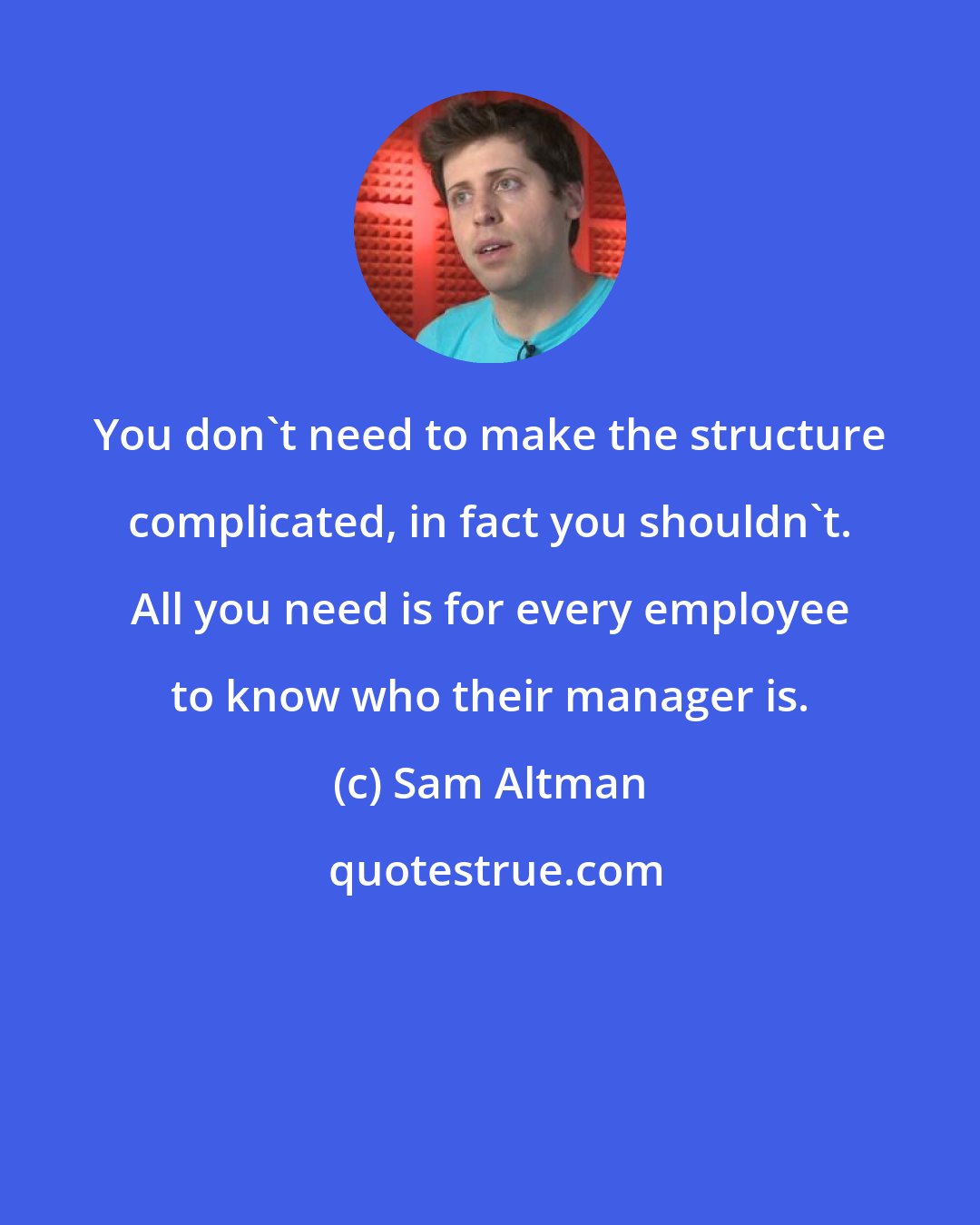 You don`t need to make the structure complicated, in fact you shouldn`t. All you need is for every employee to know who their manager is.

(c) Sam Altman

quotestrue.com